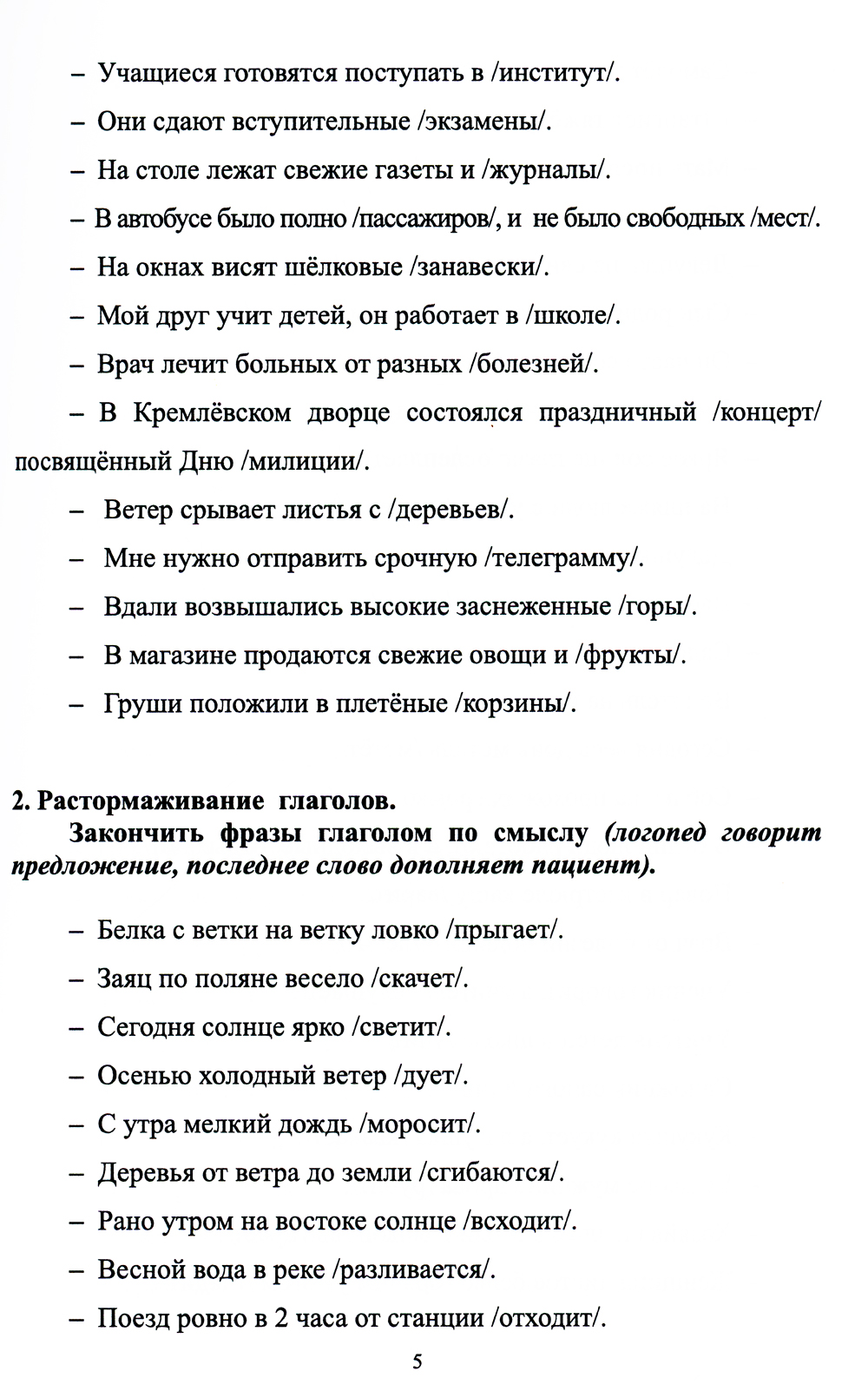 – Учащиеся готовятся поступать в /институт/.

– Они сдают вступительные /экзамены/.

– На столе лежат свежие газеты и /журналы/.

– В автобусе было полно /пассажиров/, и не было свободных /мест/.

– На окнах висят шёлковые /занавески/.

– Мой друг учит детей, он работает в /школе/.

– Врач лечит больных от разных /болезней/.

– В Кремлёвском дворце состоялся праздничный /концерт/ посвящённый Дню /милиции/.

– Ветер срывает листья с /деревьев/.

– Мне нужно отправить срочную /телеграмму/.

– Вдали возвышались высокие заснеженные /горы/.

– В магазине продаются свежие овощи и /фрукты/.

– Груши положили в плетёные /корзины/.

2. Растормаживание глаголов.

Закончить фразы глаголом по смыслу (логопед говорит предложение, последнее слово дополняет пациент).

– Белка с ветки на ветку ловко /прыгает/.

– Заяц по поляне весело /скачет/.

– Сегодня солнце ярко /светит/.

– Осенью холодный ветер /дует/.

– С утра мелкий дождь /моросит/.

– Деревья от ветра до земли /сгибаются/.

– Рано утром на востоке солнце /всходит/.

– Весной вода в реке /разливается/.

– Поезд ровно в 2 часа от станции /отходит/.

5